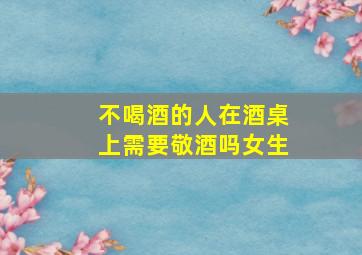 不喝酒的人在酒桌上需要敬酒吗女生